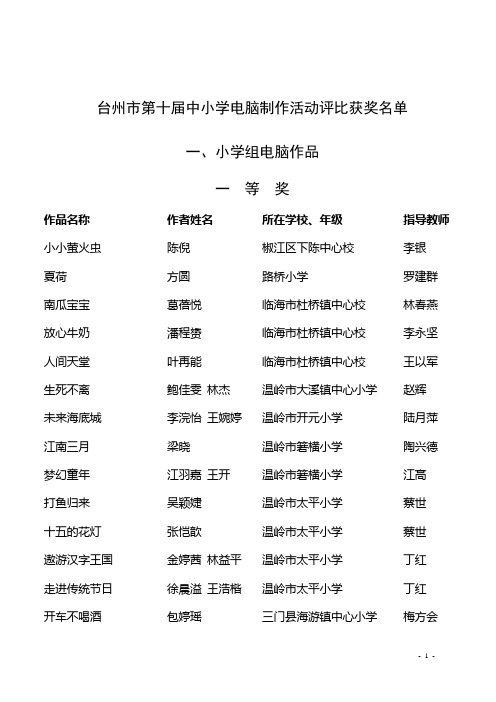 台州市第十届中小学电脑制作活动评比获奖名单

一、小学组电脑作品

一 等 奖

| 作品名称 | 作者姓名 | 所在学校、年级 | 指导教师 |
|---|---|---|---|
| 小小萤火虫 | 陈倪 | 椒江区下陈中心校 | 李银 |
| 夏荷 | 方圆 | 路桥小学 | 罗建群 |
| 南瓜宝宝 | 葛蓓悦 | 临海市杜桥镇中心校 | 林春燕 |
| 放心牛奶 | 潘程赟 | 临海市杜桥镇中心校 | 李永坚 |
| 人间天堂 | 叶再能 | 临海市杜桥镇中心校 | 王以军 |
| 生死不离 | 鲍佳雯 林杰 | 温岭市大溪镇中心小学 | 赵辉 |
| 未来海底城 | 李浣怡 王婉婷 | 温岭市开元小学 | 陆月萍 |
| 江南三月 | 梁晓 | 温岭市箬横小学 | 陶兴德 |
| 梦幻童年 | 江羽嘉 王开 | 温岭市箬横小学 | 江高 |
| 打鱼归来 | 吴颖婕 | 温岭市太平小学 | 蔡世 |
| 十五的花灯 | 张恺歆 | 温岭市太平小学 | 蔡世 |
| 遨游汉字王国 | 金婷茜 林益平 | 温岭市太平小学 | 丁红 |
| 走进传统节日 | 徐晨溢 王浩楷 | 温岭市太平小学 | 丁红 |
| 开车不喝酒 | 包婷瑶 | 三门县海游镇中心小学 | 梅方会 |

- 1 -